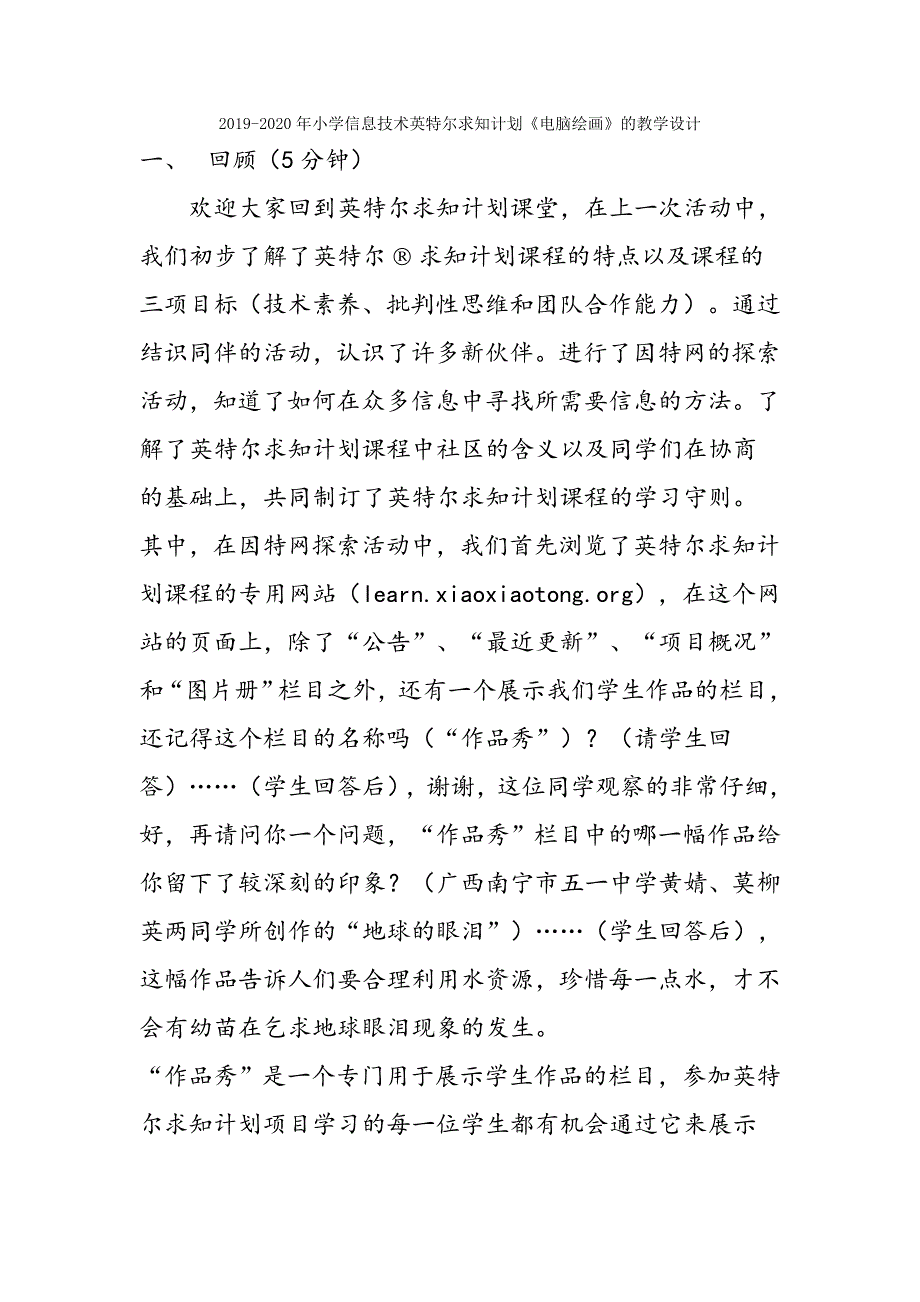 2019-2020年小学信息技术英特尔求知计划《电脑绘画》的教学设计

一、 回顾（5分钟）

欢迎大家回到英特尔求知计划课堂，在上一次活动中，我们初步了解了英特尔®求知计划课程的特点以及课程的三项目标（技术素养、批判性思维和团队合作能力）。通过结识同伴的活动，认识了许多新伙伴。进行了因特网的探索活动，知道了如何在众多信息中寻找所需要信息的方法。了解了英特尔求知计划课程中社区的含义以及同学们在协商的基础上，共同制订了英特尔求知计划课程的学习守则。

其中，在因特网探索活动中，我们首先浏览了英特尔求知计划课程的专用网站（learn.xiaoxiaotong.org），在这个网站的页面上，除了“公告”、“最近更新”、“项目概况”和“图片册”栏目之外，还有一个展示我们学生作品的栏目，还记得这个栏目的名称吗（“作品秀”）？（请学生回答）……（学生回答后），谢谢，这位同学观察的非常仔细，好，再请问你一个问题，“作品秀”栏目中的哪一幅作品给你留下了较深刻的印象？（广西南宁市五一中学黄婧、莫柳英两同学所创作的“地球的眼泪”）……（学生回答后），这幅作品告诉人们要合理利用水资源，珍惜每一点水，才不会有幼苗在乞求地球眼泪现象的发生。

“作品秀”是一个专门用于展示学生作品的栏目，参加英特尔求知计划项目学习的每一位学生都有机会通过它来展示